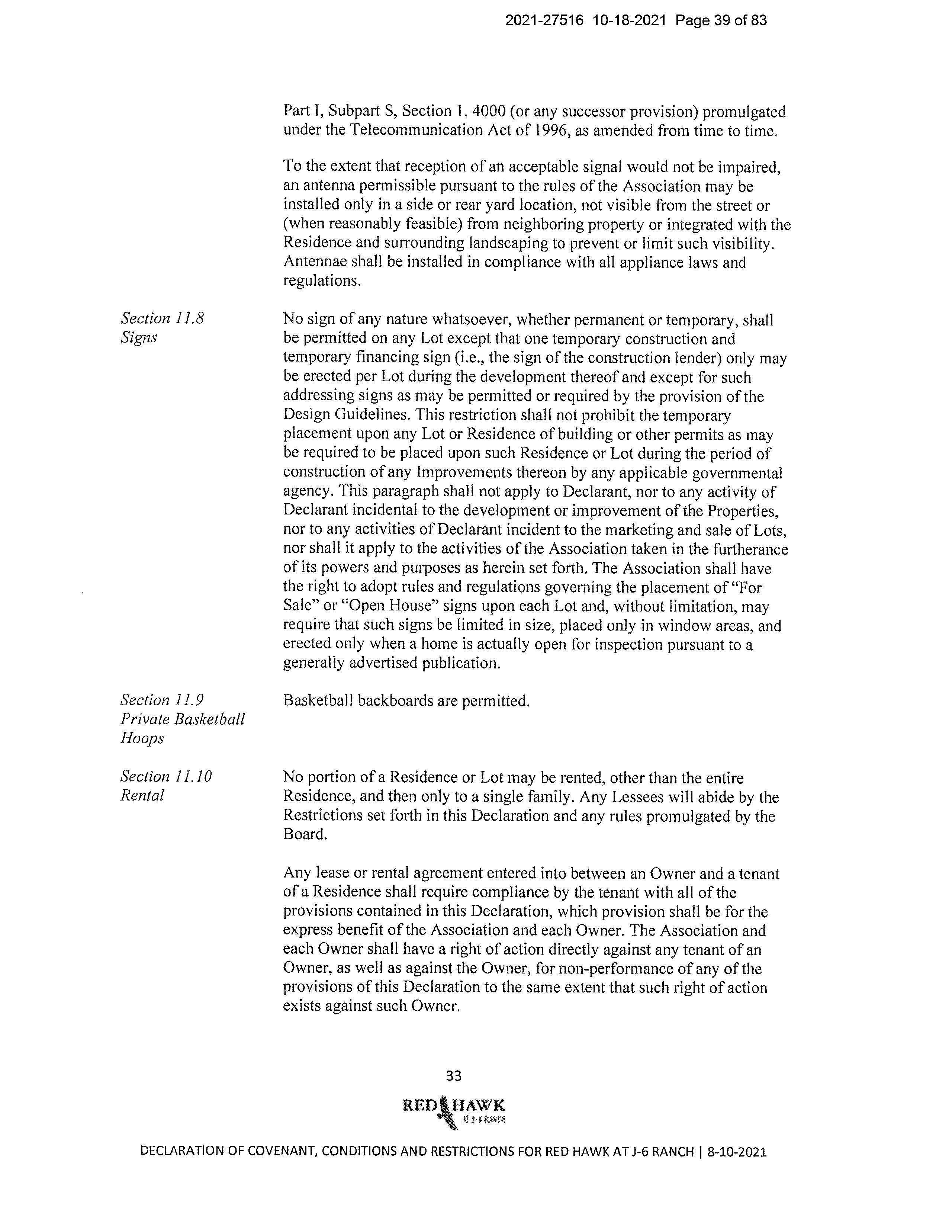 2021-27516 10-18-2021 Page 39 of 83

Part I, Subpart S, Section 1. 4000 (or any successor provision) promulgated under the Telecommunication Act of 1996, as amended from time to time.

To the extent that reception of an acceptable signal would not be impaired, an antenna permissible pursuant to the rules of the Association may be installed only in a side or rear yard location, not visible from the street or (when reasonably feasible) from neighboring property or integrated with the Residence and surrounding landscaping to prevent or limit such visibility. Antennae shall be installed in compliance with all appliance laws and regulations.

Section 11.8
Signs

No sign of any nature whatsoever, whether permanent or temporary, shall be permitted on any Lot except that one temporary construction and temporary financing sign (i.e., the sign of the construction lender) only may be erected per Lot during the development thereof and except for such addressing signs as may be permitted or required by the provision of the Design Guidelines. This restriction shall not prohibit the temporary placement upon any Lot or Residence of building or other permits as may be required to be placed upon such Residence or Lot during the period of construction of any Improvements thereon by any applicable governmental agency. This paragraph shall not apply to Declarant, nor to any activity of Declarant incidental to the development or improvement of the Properties, nor to any activities of Declarant incident to the marketing and sale of Lots, nor shall it apply to the activities of the Association taken in the furtherance of its powers and purposes as herein set forth. The Association shall have the right to adopt rules and regulations governing the placement of "For Sale" or "Open House" signs upon each Lot and, without limitation, may require that such signs be limited in size, placed only in window areas, and erected only when a home is actually open for inspection pursuant to a generally advertised publication.

Section 11.9
Private Basketball Hoops

Basketball backboards are permitted.

Section 11.10
Rental

No portion of a Residence or Lot may be rented, other than the entire Residence, and then only to a single family. Any Lessees will abide by the Restrictions set forth in this Declaration and any rules promulgated by the Board.

Any lease or rental agreement entered into between an Owner and a tenant of a Residence shall require compliance by the tenant with all of the provisions contained in this Declaration, which provision shall be for the express benefit of the Association and each Owner. The Association and each Owner shall have a right of action directly against any tenant of an Owner, as well as against the Owner, for non-performance of any of the provisions of this Declaration to the same extent that such right of action exists against such Owner.

33

RED HAWK
AT J-6 RANCH

DECLARATION OF COVENANT, CONDITIONS AND RESTRICTIONS FOR RED HAWK AT J-6 RANCH | 8-10-2021